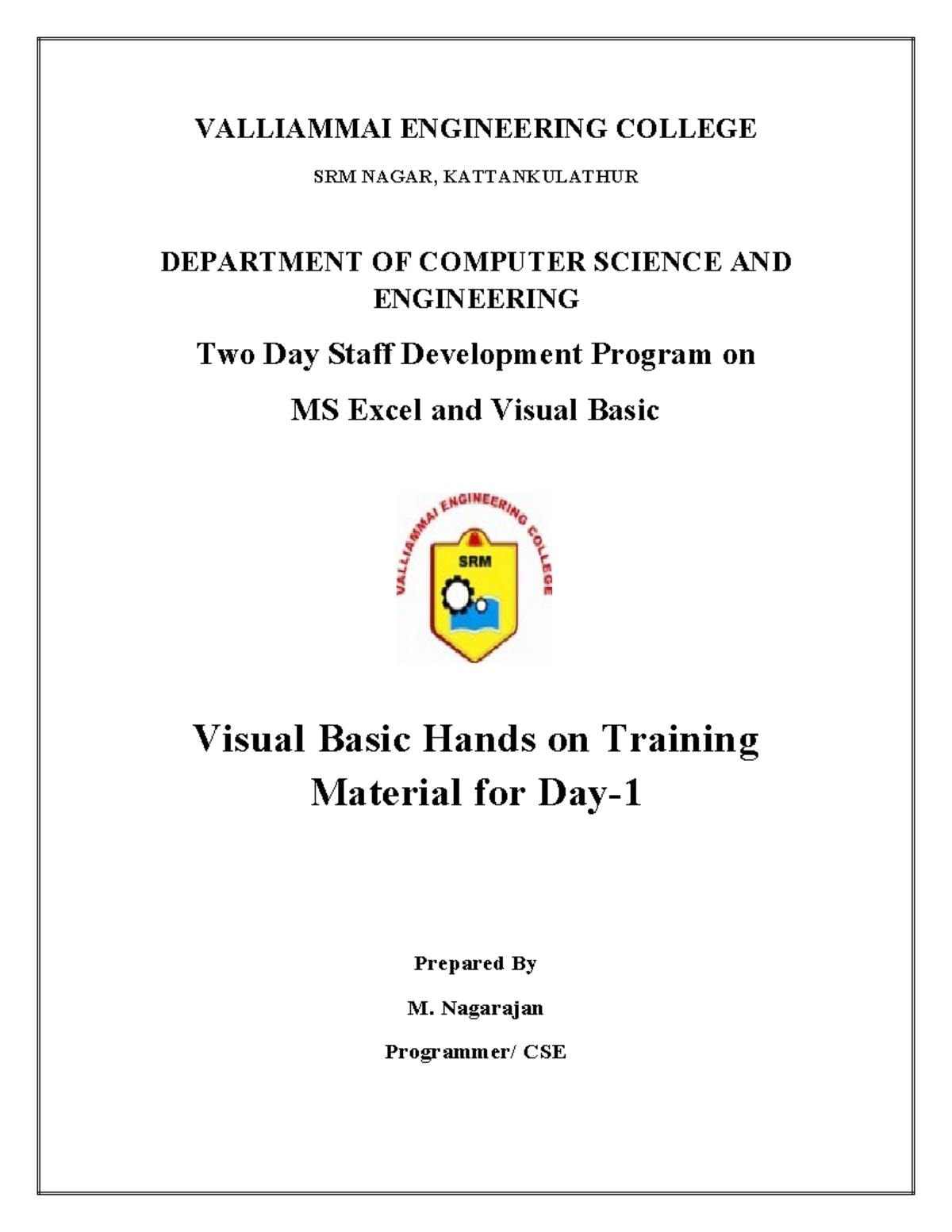 VALLIAMMAI ENGINEERING COLLEGE

SRM NAGAR, KATTANKULATHUR

DEPARTMENT OF COMPUTER SCIENCE AND ENGINEERING

Two Day Staff Development Program on

MS Excel and Visual Basic

VALLIAMMAI ENGINEERING COLLEGE

SRM

Visual Basic Hands on Training Material for Day-1

Prepared By

M. Nagarajan

Programmer/ CSE